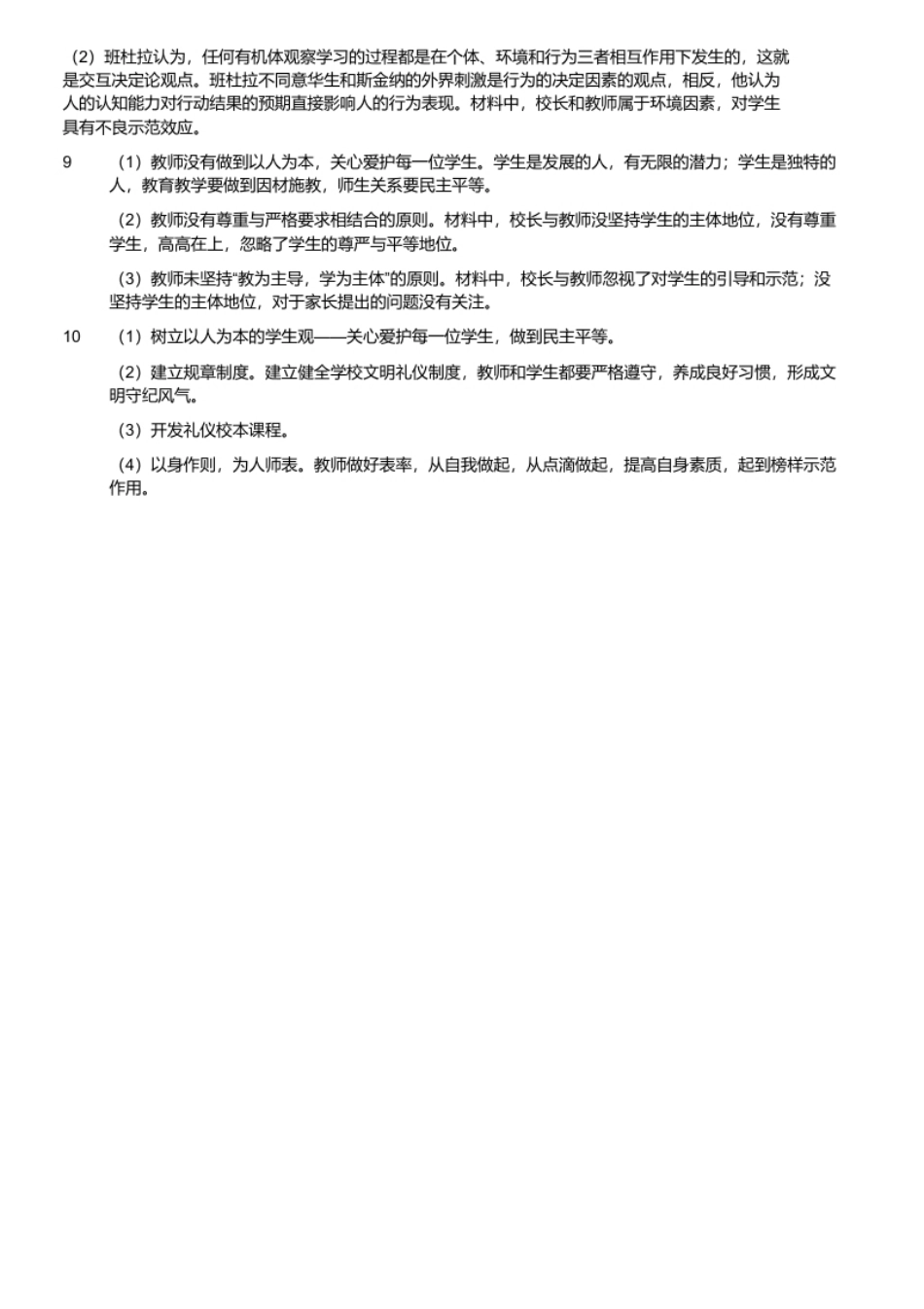 （2）班杜拉认为，任何有机体观察学习的过程都是在个体、环境和行为三者相互作用下发生的，这就是交互决定论观点。班杜拉不同意华生和斯金纳的外界刺激是行为的决定因素的观点，相反，他认为人的认知能力对行动结果的预期直接影响人的行为表现。材料中，校长和教师属于环境因素，对学生具有不良示范效应。

9　（1）教师没有做到以人为本，关心爱护每一位学生。学生是发展的人，有无限的潜力；学生是独特的人，教育教学要做到因材施教，师生关系要民主平等。

（2）教师没有尊重与严格要求相结合的原则。材料中，校长与教师没坚持学生的主体地位，没有尊重学生，高高在上，忽略了学生的尊严与平等地位。

（3）教师未坚持“教为主导，学为主体”的原则。材料中，校长与教师忽视了对学生的引导和示范；没坚持学生的主体地位，对于家长提出的问题没有关注。

10　（1）树立以人为本的学生观——关心爱护每一位学生，做到民主平等。

（2）建立规章制度。建立健全学校文明礼仪制度，教师和学生都要严格遵守，养成良好习惯，形成文明守纪风气。

（3）开发礼仪校本课程。

（4）以身作则，为人师表。教师做好表率，从自我做起，从点滴做起，提高自身素质，起到榜样示范作用。